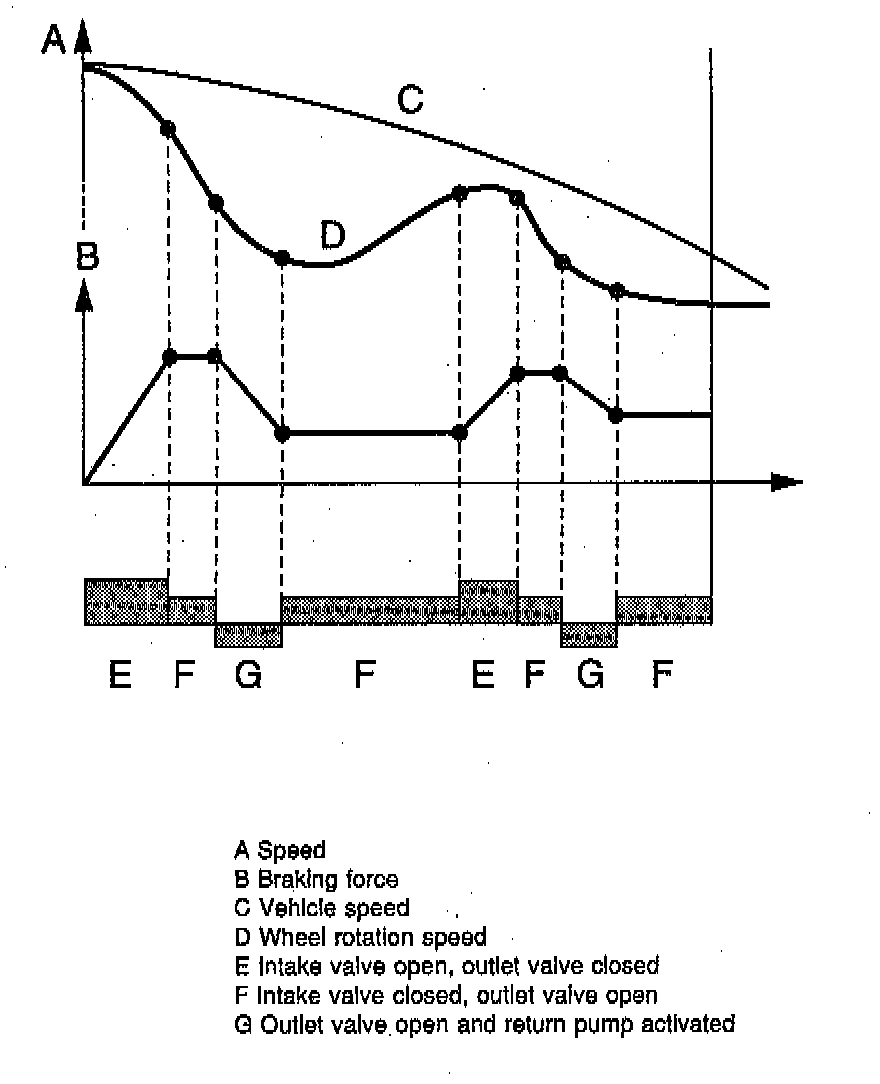 A
C
D
B

E F G F E F G F

A Speed
B Braking force
C Vehicle speed
D Wheel rotation speed
E Intake valve open, outlet valve closed
F Intake valve closed, outlet valve open
G Outlet valve open and return pump activated